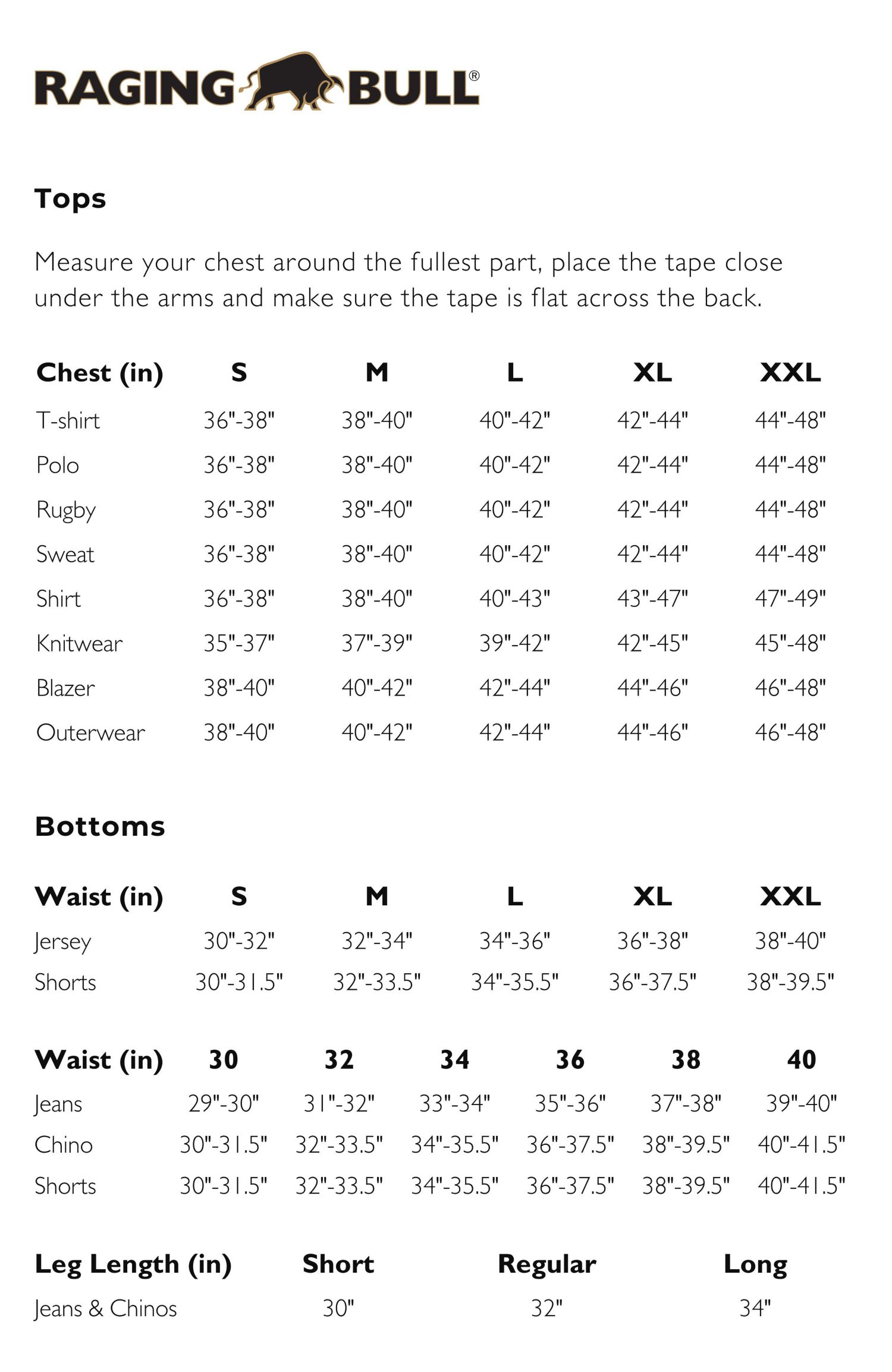 RAGING BULL®

Tops

Measure your chest around the fullest part, place the tape close under the arms and make sure the tape is flat across the back.

| Chest (in) | S | M | L | XL | XXL |
|---|---|---|---|---|---|
| T-shirt | 36"-38" | 38"-40" | 40"-42" | 42"-44" | 44"-48" |
| Polo | 36"-38" | 38"-40" | 40"-42" | 42"-44" | 44"-48" |
| Rugby | 36"-38" | 38"-40" | 40"-42" | 42"-44" | 44"-48" |
| Sweat | 36"-38" | 38"-40" | 40"-42" | 42"-44" | 44"-48" |
| Shirt | 36"-38" | 38"-40" | 40"-43" | 43"-47" | 47"-49" |
| Knitwear | 35"-37" | 37"-39" | 39"-42" | 42"-45" | 45"-48" |
| Blazer | 38"-40" | 40"-42" | 42"-44" | 44"-46" | 46"-48" |
| Outerwear | 38"-40" | 40"-42" | 42"-44" | 44"-46" | 46"-48" |

Bottoms

| Waist (in) | S | M | L | XL | XXL |
|---|---|---|---|---|---|
| Jersey | 30"-32" | 32"-34" | 34"-36" | 36"-38" | 38"-40" |
| Shorts | 30"-31.5" | 32"-33.5" | 34"-35.5" | 36"-37.5" | 38"-39.5" |

| Waist (in) | 30 | 32 | 34 | 36 | 38 | 40 |
|---|---|---|---|---|---|---|
| Jeans | 29"-30" | 31"-32" | 33"-34" | 35"-36" | 37"-38" | 39"-40" |
| Chino | 30"-31.5" | 32"-33.5" | 34"-35.5" | 36"-37.5" | 38"-39.5" | 40"-41.5" |
| Shorts | 30"-31.5" | 32"-33.5" | 34"-35.5" | 36"-37.5" | 38"-39.5" | 40"-41.5" |

| Leg Length (in) | Short | Regular | Long |
|---|---|---|---|
| Jeans & Chinos | 30" | 32" | 34" |